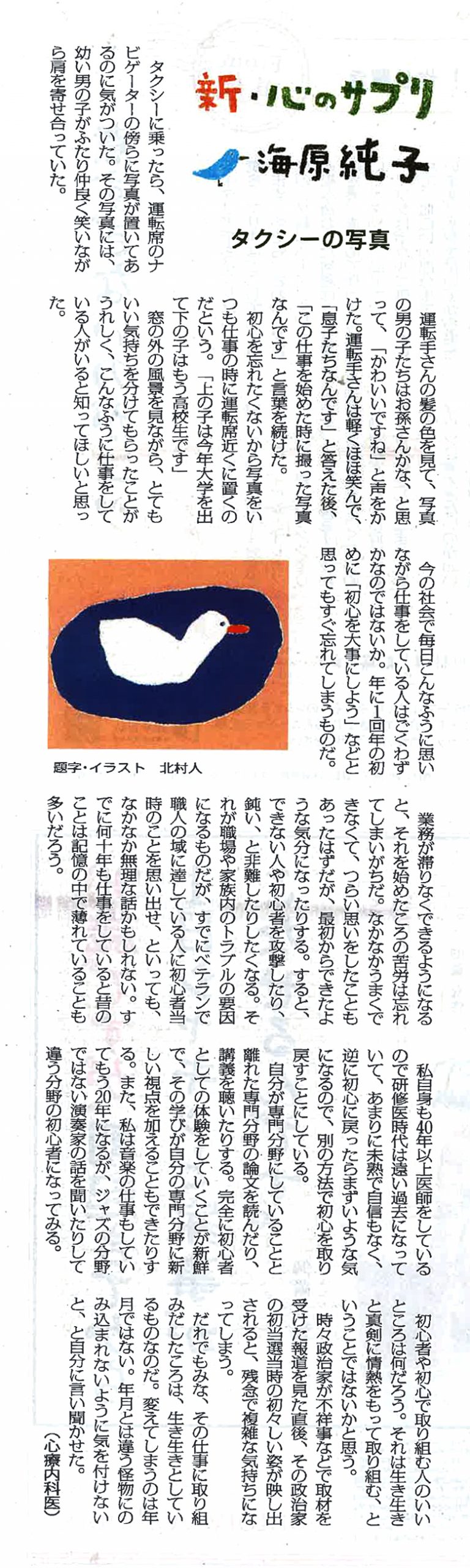 新・心のサプリ
海原純子

タクシーの写真

タクシーに乗ったら、運転席のナビゲーターの傍らに写真が置いてあるのに気がついた。その写真には、幼い男の子がふたり仲良く笑いながら肩を寄せ合っていた。

運転手さんの髪の色を見て、写真の男の子たちはお孫さんかな、と思って、「かわいいですね」と声をかけた。運転手さんは軽くほほ笑んで、「息子たちなんです」と答えた後、「この仕事を始めた時に撮った写真なんです」と言葉を続けた。

初心を忘れたくないから写真をいつも仕事の時に運転席近くに置くのだという。「上の子は今年大学を出て下の子はもう高校生です」

窓の外の風景を見ながら、とてもいい気持ちを分けてもらったことがうれしく、こんなふうに仕事をしている人がいると知ってほしいと思った。

今の社会で毎日こんなふうに思いながら仕事をしている人はごくわずかなのではないか。年に1回年の初めに「初心を大事にしよう」などと思ってもすぐ忘れてしまうものだ。

題字・イラスト　北村人

業務が滞りなくできるようになると、それを始めたころの苦労は忘れてしまいがちだ。なかなかうまくできなくて、つらい思いをしたこともあったはずだが、最初からできたような気分になったりする。すると、できない人や初心者を攻撃したり、鈍い、と非難したりしたくなる。それが職場や家族内のトラブルの要因になるものだが、すでにベテランで職人の域に達している人に初心者当時のことを思い出せ、といっても、なかなか無理な話かもしれない。すでに何十年も仕事をしていると昔のことは記憶の中で薄れていることも多いだろう。

私自身も40年以上医師をしているので研修医時代は遠い過去になっていて、あまりに未熟で自信もなく、逆に初心に戻ったらまずいような気になるので、別の方法で初心を取り戻すことにしている。

自分が専門分野にしていることと離れた専門分野の論文を読んだり、講義を聴いたりする。完全に初心者としての体験をしていくことが新鮮で、その学びが自分の専門分野に新しい視点を加えることもできたりする。また、私は音楽の仕事もしていてもう20年になるが、ジャズの分野ではない演奏家の話を聞いたりして違う分野の初心者になってみる。

初心者や初心で取り組む人のいいところは何だろう。それは生き生きと真剣に情熱をもって取り組む、ということではないかと思う。

時々政治家が不祥事などで取材を受けた報道を見た直後、その政治家の初当選当時の初々しい姿が映し出されると、残念で複雑な気持ちになってしまう。

だれでもみな、その仕事に取り組みだしたころは、生き生きとしているものなのだ。変えてしまうのは年月ではない。年月とは違う怪物にのみ込まれないように気を付けないと、と自分に言い聞かせた。

（心療内科医）